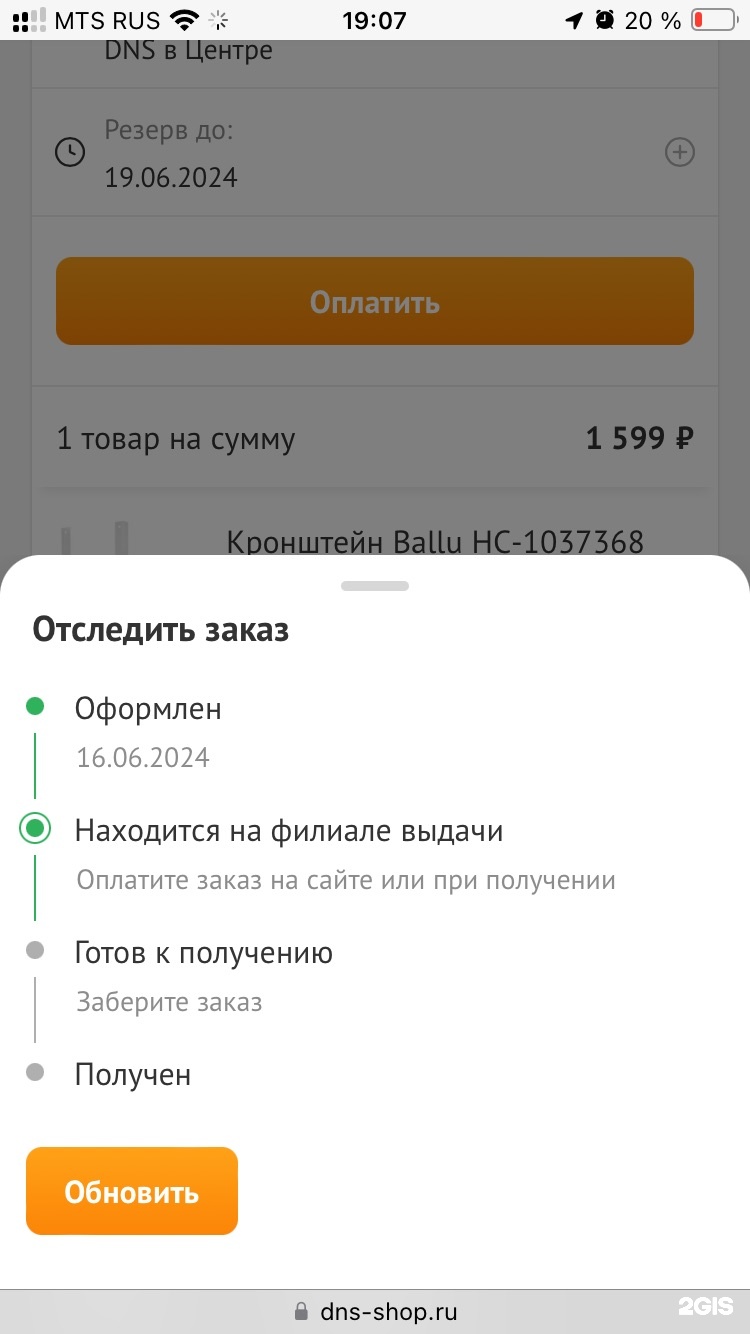 MTS RUS 19:07 20 %

DNS в Центре

Резерв до:
19.06.2024

Оплатить

1 товар на сумму 1 599 ₽

Кронштейн Ballu HC-1037368

Отследить заказ

Оформлен
16.06.2024

Находится на филиале выдачи
Оплатите заказ на сайте или при получении

Готов к получению
Заберите заказ

Получен

Обновить

dns-shop.ru

2GIS